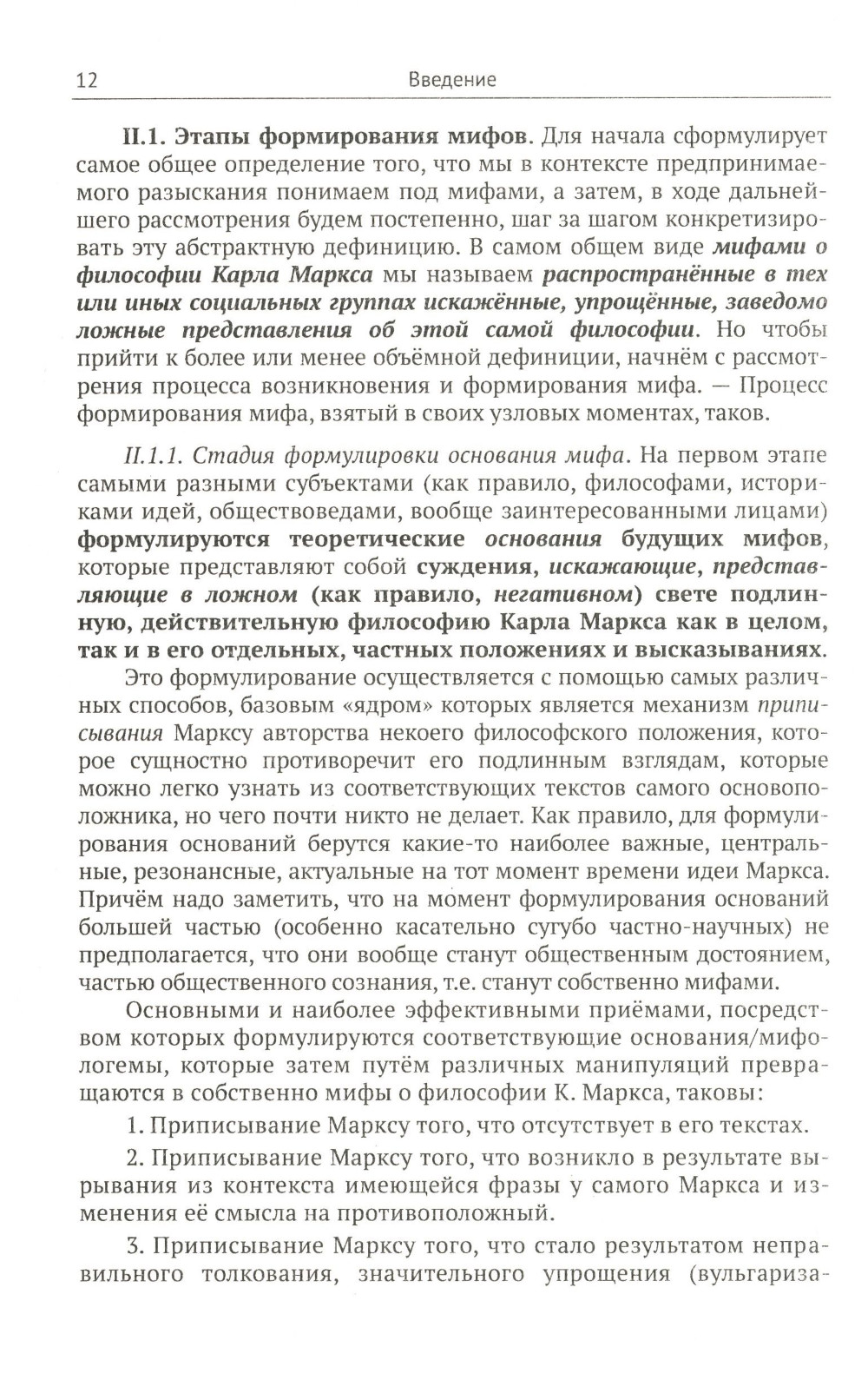 12 Введение

II.1. Этапы формирования мифов. Для начала сформулирует самое общее определение того, что мы в контексте предпринимаемого разыскания понимаем под мифами, а затем, в ходе дальнейшего рассмотрения будем постепенно, шаг за шагом конкретизировать эту абстрактную дефиницию. В самом общем виде мифами о философии Карла Маркса мы называем распространённые в тех или иных социальных группах искажённые, упрощённые, заведомо ложные представления об этой самой философии. Но чтобы прийти к более или менее объёмной дефиниции, начнём с рассмотрения процесса возникновения и формирования мифа. — Процесс формирования мифа, взятый в своих узловых моментах, таков.

II.1.1. Стадия формулировки основания мифа. На первом этапе самыми разными субъектами (как правило, философами, историками идей, обществоведами, вообще заинтересованными лицами) формулируются теоретические основания будущих мифов, которые представляют собой суждения, искажающие, представляющие в ложном (как правило, негативном) свете подлинную, действительную философию Карла Маркса как в целом, так и в его отдельных, частных положениях и высказываниях.

Это формулирование осуществляется с помощью самых различных способов, базовым «ядром» которых является механизм приписывания Марксу авторства некоего философского положения, которое сущностно противоречит его подлинным взглядам, которые можно легко узнать из соответствующих текстов самого основоположника, но чего почти никто не делает. Как правило, для формулирования оснований берутся какие-то наиболее важные, центральные, резонансные, актуальные на тот момент времени идеи Маркса. Причём надо заметить, что на момент формулирования оснований большей частью (особенно касательно сугубо частно-научных) не предполагается, что они вообще станут общественным достоянием, частью общественного сознания, т.е. станут собственно мифами.

Основными и наиболее эффективными приёмами, посредством которых формулируются соответствующие основания/мифологемы, которые затем путём различных манипуляций превращаются в собственно мифы о философии К. Маркса, таковы:

1. Приписывание Марксу того, что отсутствует в его текстах.

2. Приписывание Марксу того, что возникло в результате вырывания из контекста имеющейся фразы у самого Маркса и изменения её смысла на противоположный.

3. Приписывание Марксу того, что стало результатом неправильного толкования, значительного упрощения (вульгариза-